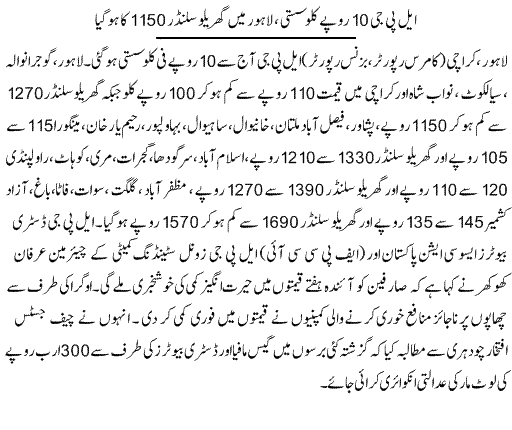 ایل پی جی 10 روپے کلو سستی، لاہور میں گھریلو سلنڈر 1150 کا ہو گیا

لاہور، کراچی (کامرس رپورٹر، بزنس رپورٹر) ایل پی جی آج سے 10 روپے فی کلو سستی ہو گئی۔ لاہور، گوجرانوالہ، سیالکوٹ، نواب شاہ اور کراچی میں قیمت 110 روپے سے کم ہو کر 100 روپے کلو جبکہ گھریلو سلنڈر 1270 سے کم ہو کر 1150 روپے، پشاور، فیصل آباد ملتان، خانیوال، ساہیوال، بہاولپور، رحیم یار خان، مینگورا 115 سے 105 روپے اور گھریلو سلنڈر 1330 سے 1210 روپے، اسلام آباد، سرگودھا، گجرات، مری، کوہاٹ، راولپنڈی 120 سے 110 روپے اور گھریلو سلنڈر 1390 سے 1270 روپے، مظفر آباد، گلگت، سوات، فاٹا، باغ، آزاد کشمیر 145 سے 135 روپے اور گھریلو سلنڈر 1690 سے کم ہو کر 1570 روپے ہو گیا۔ ایل پی جی ڈسٹری بیوٹرز ایسوسی ایشن پاکستان اور (ایف پی سی سی آئی) ایل پی جی زونل سٹینڈنگ کمیٹی کے چیئرمین عرفان کھوکھر نے کہا ہے کہ صارفین کو آئندہ ہفتے قیمتوں میں حیرت انگیز کمی کی خوشخبری ملے گی۔ اوگرا کی طرف سے چھاپوں پر ناجائز منافع خوری کرنے والی کمپنیوں نے قیمتوں میں فوری کمی کر دی۔ انہوں نے چیف جسٹس افتخار چودھری سے مطالبہ کیا کہ گزشتہ کئی برسوں میں گیس مافیا اور ڈسٹری بیوٹرز کی طرف سے 300 ارب روپے کی لوٹ مار کی عدالتی انکوائری کرائی جائے۔